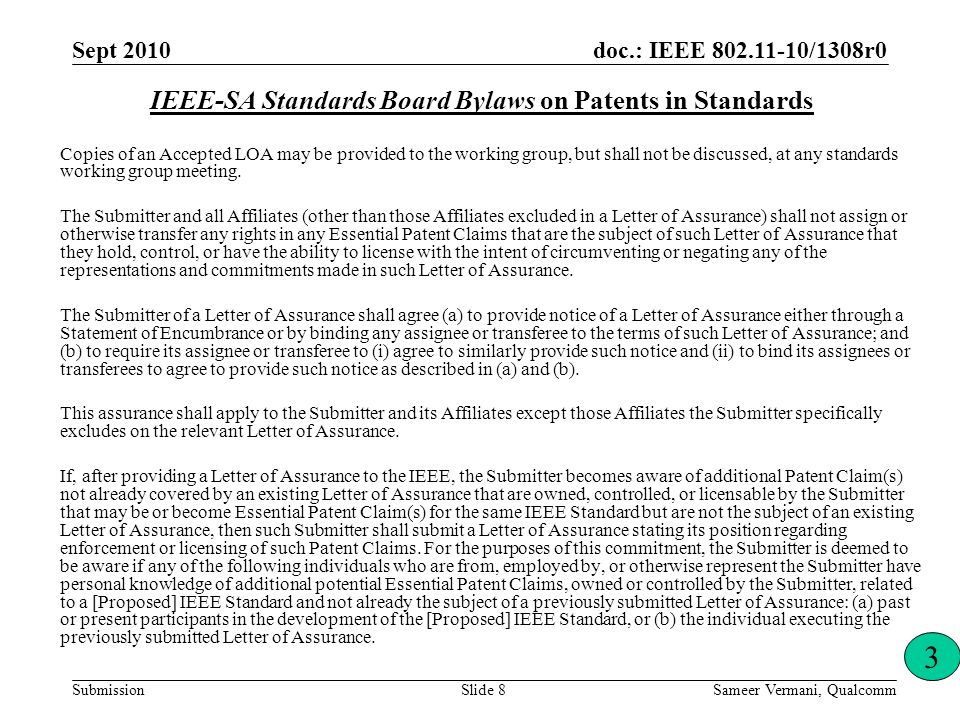 Sept 2010

doc.: IEEE 802.11-10/1308r0

IEEE-SA Standards Board Bylaws on Patents in Standards

Copies of an Accepted LOA may be provided to the working group, but shall not be discussed, at any standards working group meeting.

The Submitter and all Affiliates (other than those Affiliates excluded in a Letter of Assurance) shall not assign or otherwise transfer any rights in any Essential Patent Claims that are the subject of such Letter of Assurance that they hold, control, or have the ability to license with the intent of circumventing or negating any of the representations and commitments made in such Letter of Assurance.

The Submitter of a Letter of Assurance shall agree (a) to provide notice of a Letter of Assurance either through a Statement of Encumbrance or by binding any assignee or transferee to the terms of such Letter of Assurance; and (b) to require its assignee or transferee to (i) agree to similarly provide such notice and (ii) to bind its assignees or transferees to agree to provide such notice as described in (a) and (b).

This assurance shall apply to the Submitter and its Affiliates except those Affiliates the Submitter specifically excludes on the relevant Letter of Assurance.

If, after providing a Letter of Assurance to the IEEE, the Submitter becomes aware of additional Patent Claim(s) not already covered by an existing Letter of Assurance that are owned, controlled, or licensable by the Submitter that may be or become Essential Patent Claim(s) for the same IEEE Standard but are not the subject of an existing Letter of Assurance, then such Submitter shall submit a Letter of Assurance stating its position regarding enforcement or licensing of such Patent Claims. For the purposes of this commitment, the Submitter is deemed to be aware if any of the following individuals who are from, employed by, or otherwise represent the Submitter have personal knowledge of additional potential Essential Patent Claims, owned or controlled by the Submitter, related to a [Proposed] IEEE Standard and not already the subject of a previously submitted Letter of Assurance: (a) past or present participants in the development of the [Proposed] IEEE Standard, or (b) the individual executing the previously submitted Letter of Assurance.

3

Submission

Slide 8

Sameer Vermani, Qualcomm